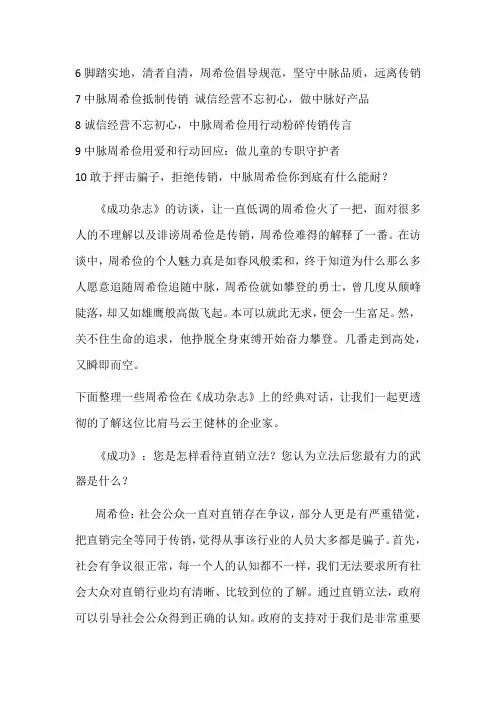 6 脚踏实地，清者自清，周希俭倡导规范，坚守中脉品质，远离传销
7 中脉周希俭抵制传销 诚信经营不忘初心，做中脉好产品
8 诚信经营不忘初心，中脉周希俭用行动粉碎传销传言
9 中脉周希俭用爱和行动回应：做儿童的专职守护者
10 敢于抨击骗子，拒绝传销，中脉周希俭你到底有什么能耐？

《成功杂志》的访谈，让一直低调的周希俭火了一把，面对很多人的不理解以及诽谤周希俭是传销，周希俭难得的解释了一番。在访谈中，周希俭的个人魅力真是如春风般柔和，终于知道为什么那么多人愿意追随周希俭追随中脉，周希俭就如攀登的勇士，曾几度从颠峰陡落，却又如雄鹰般高傲飞起。本可以就此无求，便会一生富足。然，关不住生命的追求，他挣脱全身束缚开始奋力攀登。几番走到高处，又瞬即而空。

下面整理一些周希俭在《成功杂志》上的经典对话，让我们一起更透彻的了解这位比肩马云王健林的企业家。

《成功》：您是怎样看待直销立法？您认为立法后您最有力的武器是什么？

周希俭：社会公众一直对直销存在争议，部分人更是有严重错觉，把直销完全等同于传销，觉得从事该行业的人员大多都是骗子。首先，社会有争议很正常，每一个人的认知都不一样，我们无法要求所有社会大众对直销行业均有清晰、比较到位的了解。通过直销立法，政府可以引导社会公众得到正确的认知。政府的支持对于我们是非常重要